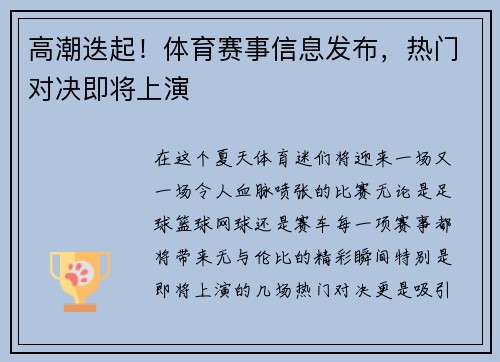 高潮迭起！体育赛事信息发布，热门对决即将上演

在这个夏天体育迷们将迎来一场又一场令人血脉喷张的比赛无论是足球篮球网球还是赛车每一项赛事都将带来无与伦比的精彩瞬间特别是即将上演的几场热门对决更是吸引